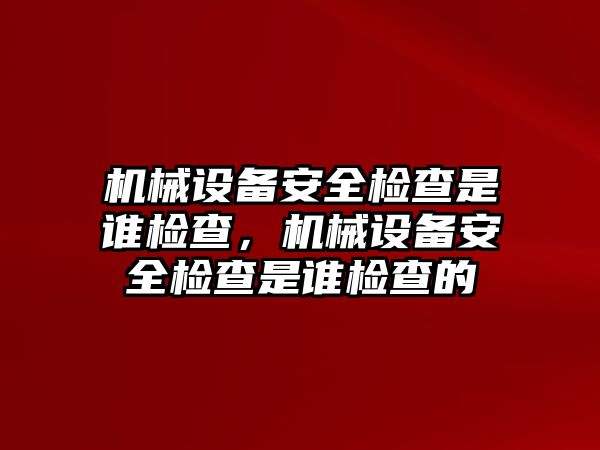 机械设备安全检查是谁检查，机械设备安全检查是谁检查的